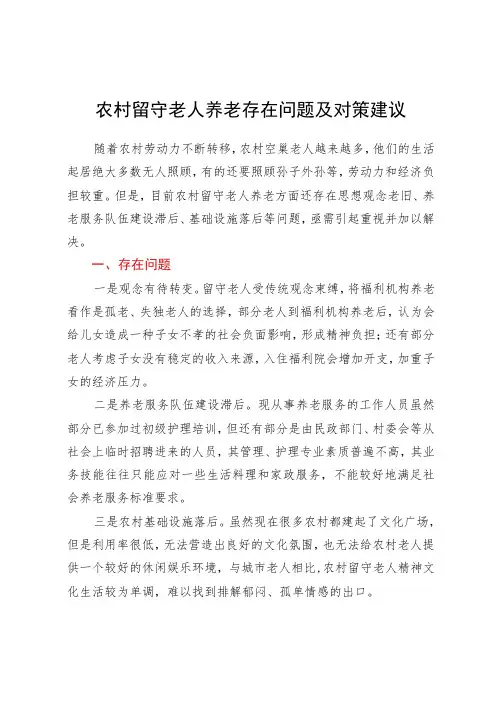 农村留守老人养老存在问题及对策建议

随着农村劳动力不断转移，农村空巢老人越来越多，他们的生活起居绝大多数无人照顾，有的还要照顾孙子外孙等，劳动力和经济负担较重。但是，目前农村留守老人养老方面还存在思想观念老旧、养老服务队伍建设滞后、基础设施落后等问题，亟需引起重视并加以解决。

一、存在问题

一是观念有待转变。留守老人受传统观念束缚，将福利机构养老看作是孤老、失独老人的选择，部分老人到福利机构养老后，认为会给儿女造成一种子女不孝的社会负面影响，形成精神负担；还有部分老人考虑子女没有稳定的收入来源，入住福利院会增加开支，加重子女的经济压力。

二是养老服务队伍建设滞后。现从事养老服务的工作人员虽然部分已参加过初级护理培训，但还有部分是由民政部门、村委会等从社会上临时招聘进来的人员，其管理、护理专业素质普遍不高，其业务技能往往只能应对一些生活料理和家政服务，不能较好地满足社会养老服务标准要求。

三是农村基础设施落后。虽然现在很多农村都建起了文化广场，但是利用率很低，无法营造出良好的文化氛围，也无法给农村老人提供一个较好的休闲娱乐环境，与城市老人相比，农村留守老人精神文化生活较为单调，难以找到排解郁闷、孤单情感的出口。